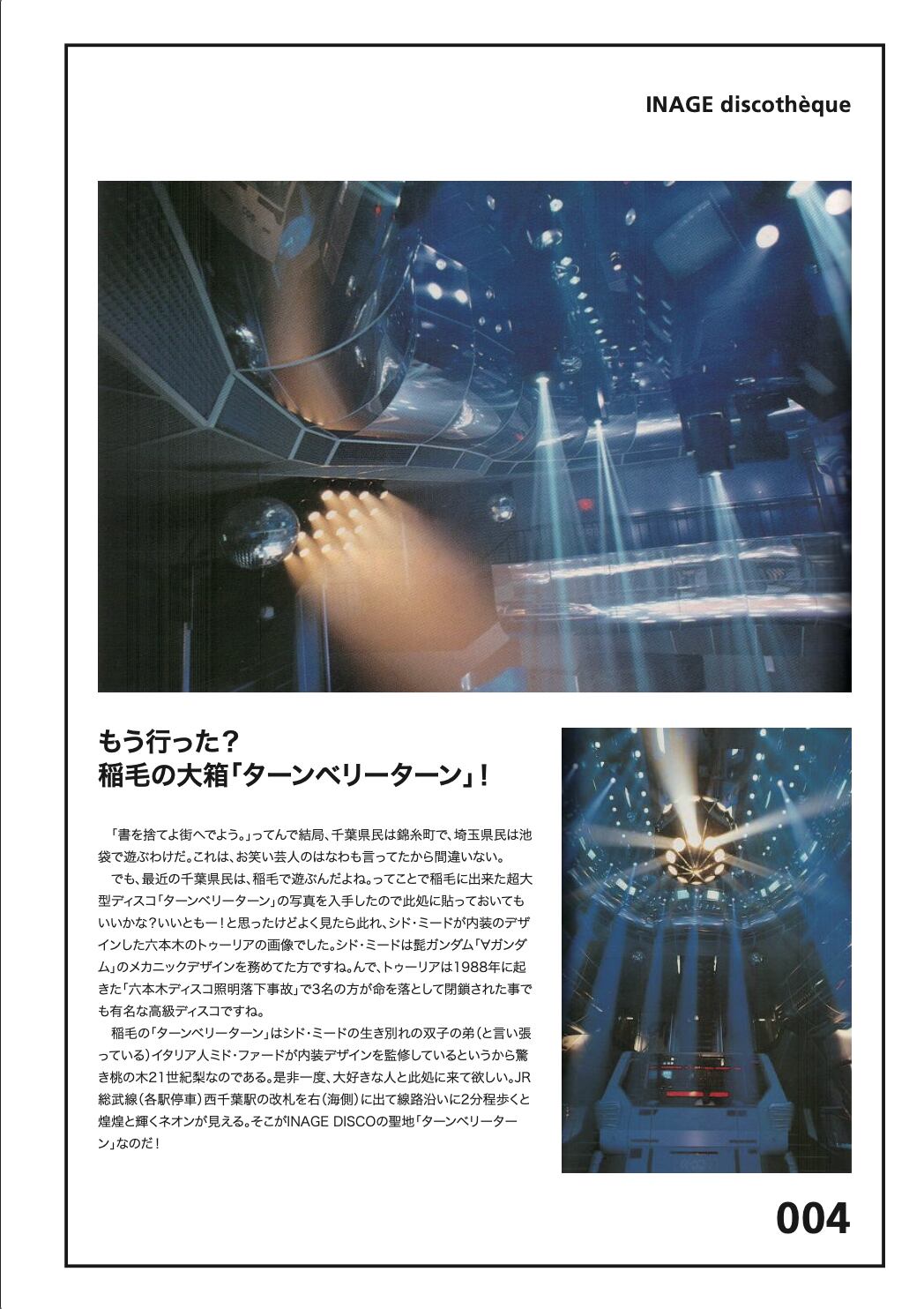 INAGE discothèque

もう行った？
稲毛の大箱「ターンベリーターン」！

「書を捨てよ街へでよう。」ってんで結局、千葉県民は錦糸町で、埼玉県民は池袋で遊ぶわけだ。これは、お笑い芸人のはなわも言ってたから間違いない。

でも、最近の千葉県民は、稲毛で遊ぶんだよね。ってことで稲毛に出来た超大型ディスコ「ターンベリーターン」の写真を入手したので此処に貼っておいてもいいかな？いいともー！と思ったけどよく見たら此れ、シド・ミードが内装のデザインした六本木のトゥーリアの画像でした。シド・ミードは髭ガンダム「∀ガンダム」のメカニックデザインを務めてた方ですね。んで、トゥーリアは1988年に起きた「六本木ディスコ照明落下事故」で3名の方が命を落として閉鎖された事でも有名な高級ディスコですね。

稲毛の「ターンベリーターン」はシド・ミードの生き別れの双子の弟（と言い張っている）イタリア人ミド・ファードが内装デザインを監修しているというから驚き桃の木21世紀梨なのである。是非一度、大好きな人と此処に来て欲しい。JR総武線（各駅停車）西千葉駅の改札を右（海側）に出て線路沿いに2分程歩くと煌煌と輝くネオンが見える。そこがINAGE DISCOの聖地「ターンベリーターン」なのだ！

004